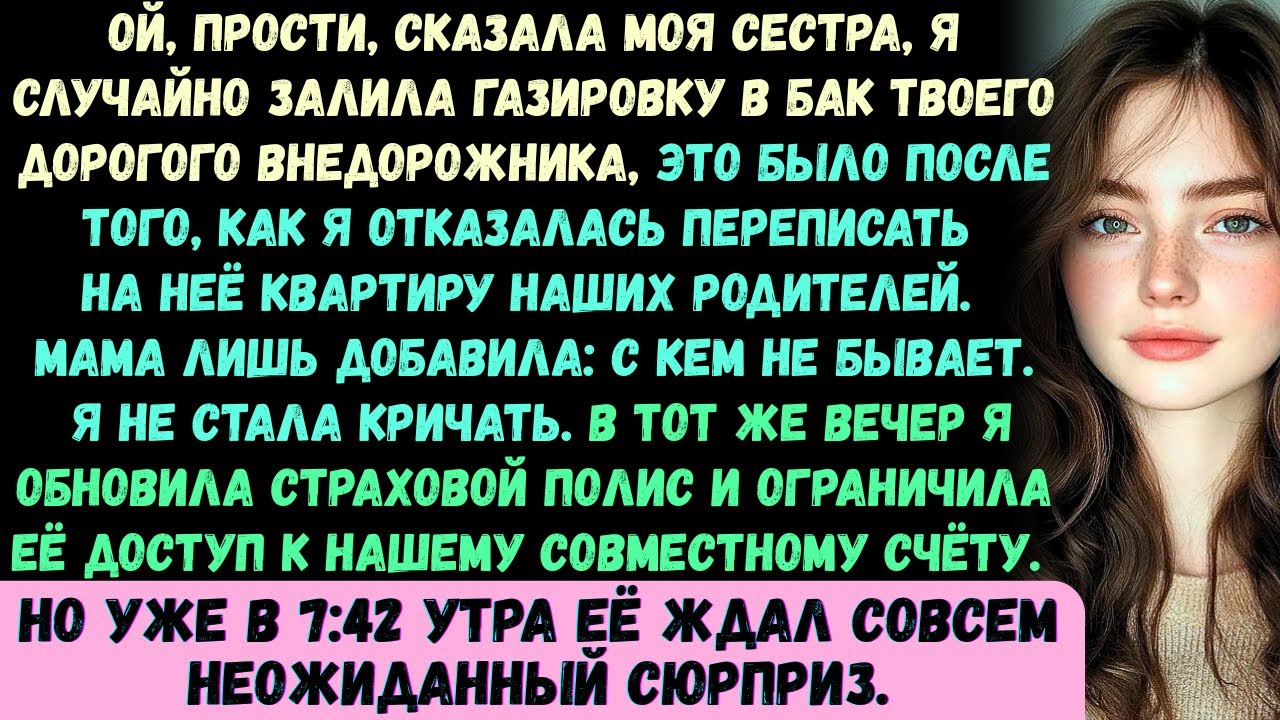 ОЙ, ПРОСТИ, СКАЗАЛА МОЯ СЕСТРА, Я СЛУЧАЙНО ЗАЛИЛА ГАЗИРОВКУ В БАК ТВОЕГО ДОРОГОГО ВНЕДОРОЖНИКА, ЭТО БЫЛО ПОСЛЕ ТОГО, КАК Я ОТКАЗАЛАСЬ ПЕРЕПИСАТЬ НА НЕЁ КВАРТИРУ НАШИХ РОДИТЕЛЕЙ. МАМА ЛИШЬ ДОБАВИЛА: С КЕМ НЕ БЫВАЕТ. Я НЕ СТАЛА КРИЧАТЬ. В ТОТ ЖЕ ВЕЧЕР Я ОБНОВИЛА СТРАХОВОЙ ПОЛИС И ОГРАНИЧИЛА ЕЁ ДОСТУП К НАШЕМУ СОВМЕСТНОМУ СЧЁТУ.

НО УЖЕ В 7:42 УТРА ЕЁ ЖДАЛ СОВСЕМ НЕОЖИДАННЫЙ СЮРПРИЗ.